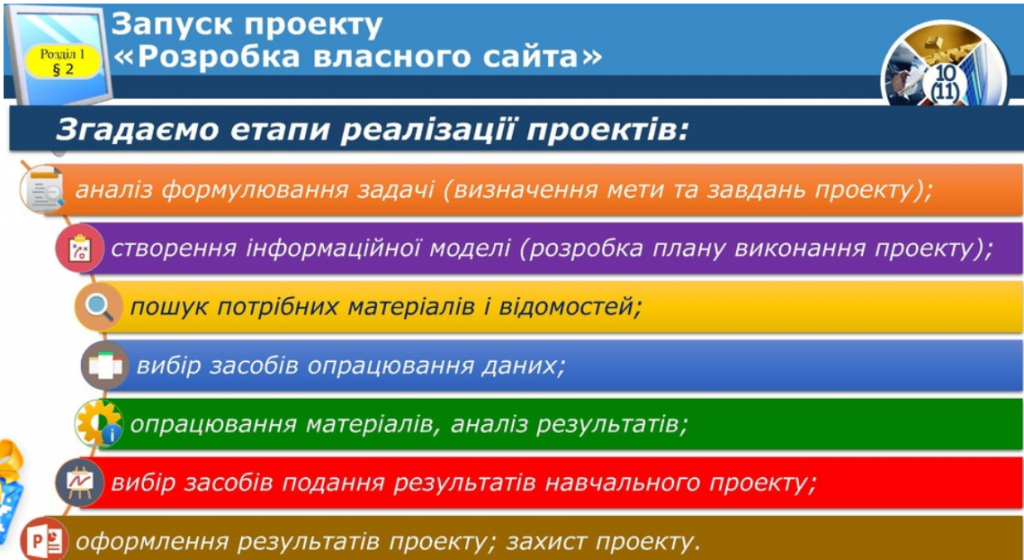 Розділ 1
§ 2

Запуск проекту
«Розробка власного сайта»

10
(11)

Згадаємо етапи реалізації проектів:

аналіз формулювання задачі (визначення мети та завдань проекту);

створення інформаційної моделі (розробка плану виконання проекту);

пошук потрібних матеріалів і відомостей;

вибір засобів опрацювання даних;

опрацювання матеріалів, аналіз результатів;

вибір засобів подання результатів навчального проекту;

оформлення результатів проекту; захист проекту.